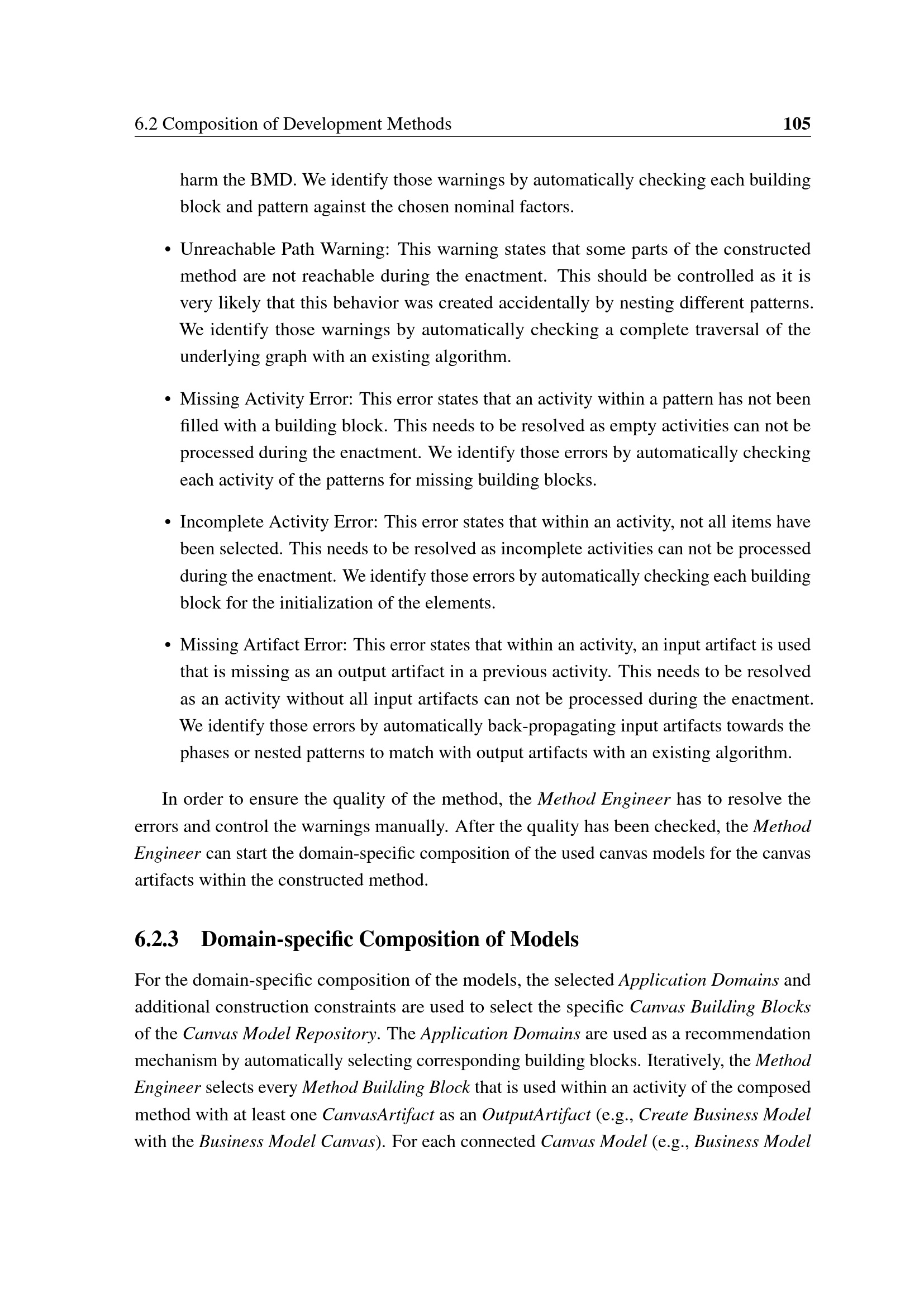 6.2 Composition of Development Methods 105

harm the BMD. We identify those warnings by automatically checking each building block and pattern against the chosen nominal factors.

• Unreachable Path Warning: This warning states that some parts of the constructed method are not reachable during the enactment. This should be controlled as it is very likely that this behavior was created accidentally by nesting different patterns. We identify those warnings by automatically checking a complete traversal of the underlying graph with an existing algorithm.

• Missing Activity Error: This error states that an activity within a pattern has not been filled with a building block. This needs to be resolved as empty activities can not be processed during the enactment. We identify those errors by automatically checking each activity of the patterns for missing building blocks.

• Incomplete Activity Error: This error states that within an activity, not all items have been selected. This needs to be resolved as incomplete activities can not be processed during the enactment. We identify those errors by automatically checking each building block for the initialization of the elements.

• Missing Artifact Error: This error states that within an activity, an input artifact is used that is missing as an output artifact in a previous activity. This needs to be resolved as an activity without all input artifacts can not be processed during the enactment. We identify those errors by automatically back-propagating input artifacts towards the phases or nested patterns to match with output artifacts with an existing algorithm.

In order to ensure the quality of the method, the Method Engineer has to resolve the errors and control the warnings manually. After the quality has been checked, the Method Engineer can start the domain-specific composition of the used canvas models for the canvas artifacts within the constructed method.

6.2.3 Domain-specific Composition of Models

For the domain-specific composition of the models, the selected Application Domains and additional construction constraints are used to select the specific Canvas Building Blocks of the Canvas Model Repository. The Application Domains are used as a recommendation mechanism by automatically selecting corresponding building blocks. Iteratively, the Method Engineer selects every Method Building Block that is used within an activity of the composed method with at least one CanvasArtifact as an OutputArtifact (e.g., Create Business Model with the Business Model Canvas). For each connected Canvas Model (e.g., Business Model